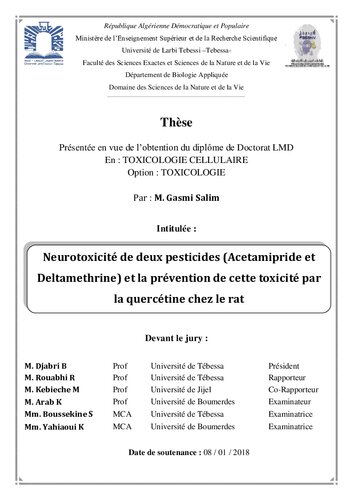 République Algérienne Démocratique et Populaire
Ministère de l'Enseignement Supérieur et de la Recherche Scientifique
Université de Larbi Tebessi –Tebessa-
Faculté des Sciences Exactes et Sciences de la Nature et de la Vie
Département de Biologie Appliquée
Domaine des Sciences de la Nature et de la Vie

Thèse

Présentée en vue de l'obtention du diplôme de Doctorat LMD
En : TOXICOLOGIE CELLULAIRE
Option : TOXICOLOGIE

Par : M. Gasmi Salim

Intitulée :

Neurotoxicité de deux pesticides (Acetamipride et Deltamethrine) et la prévention de cette toxicité par la quercétine chez le rat

Devant le jury :

| | | | |
|---|---|---|---|
| M. Djabri B | Prof | Université de Tébessa | Président |
| M. Rouabhi R | Prof | Université de Tébessa | Rapporteur |
| M. Kebieche M | Prof | Université de Jijel | Co-Rapporteur |
| M. Arab K | Prof | Université de Boumerdes | Examinateur |
| Mm. Boussekine S | MCA | Université de Tébessa | Examinatrice |
| Mm. Yahiaoui K | MCA | Université de Boumerdes | Examinatrice |

Date de soutenance : 08 / 01 / 2018